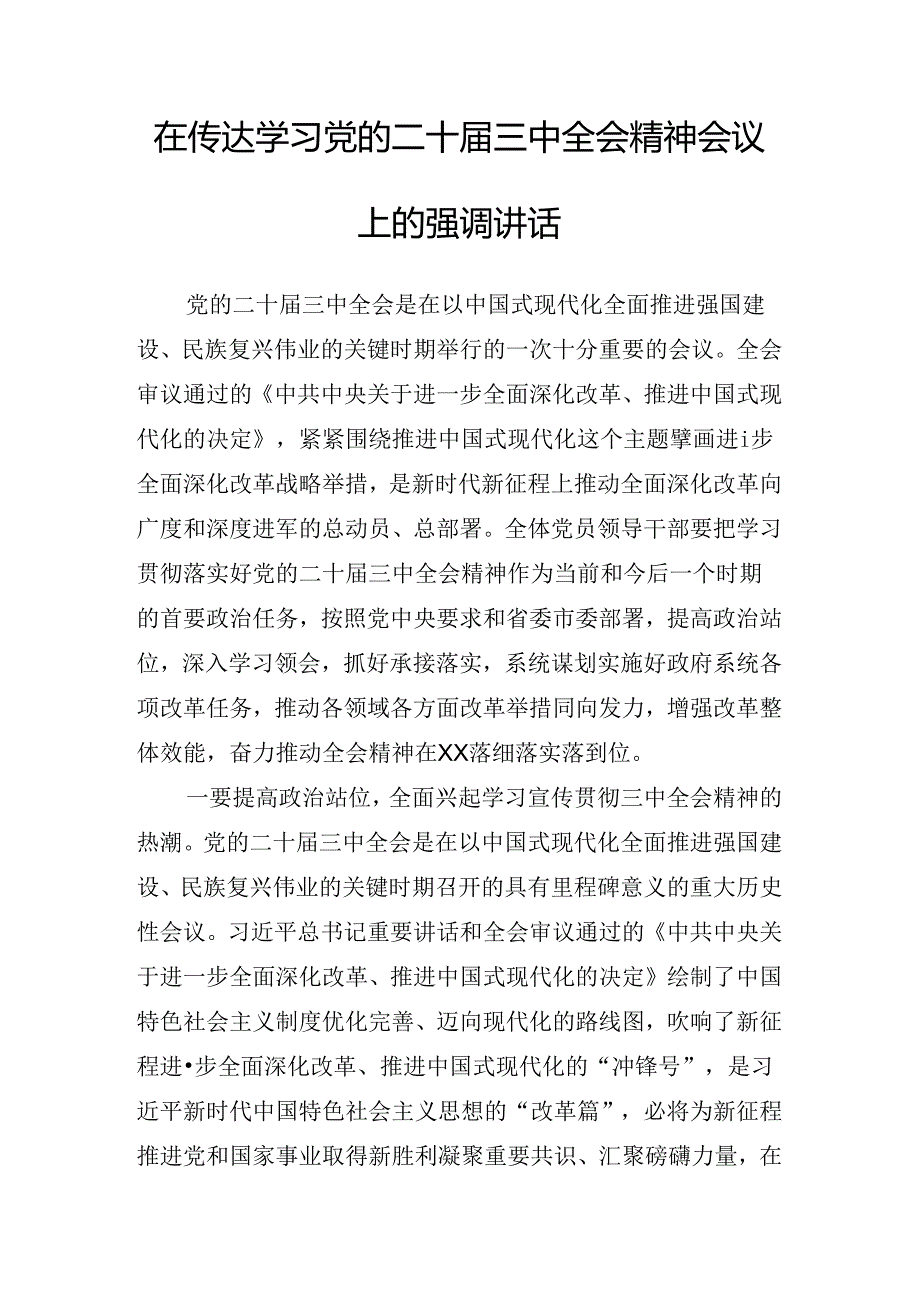 在传达学习党的二十届三中全会精神会议上的强调讲话

党的二十届三中全会是在以中国式现代化全面推进强国建设、民族复兴伟业的关键时期举行的一次十分重要的会议。全会审议通过的《中共中央关于进一步全面深化改革、推进中国式现代化的决定》，紧紧围绕推进中国式现代化这个主题擘画进i步全面深化改革战略举措，是新时代新征程上推动全面深化改革向广度和深度进军的总动员、总部署。全体党员领导干部要把学习贯彻落实好党的二十届三中全会精神作为当前和今后一个时期的首要政治任务，按照党中央要求和省委市委部署，提高政治站位，深入学习领会，抓好承接落实，系统谋划实施好政府系统各项改革任务，推动各领域各方面改革举措同向发力，增强改革整体效能，奋力推动全会精神在XX落细落实落到位。

一要提高政治站位，全面兴起学习宣传贯彻三中全会精神的热潮。党的二十届三中全会是在以中国式现代化全面推进强国建设、民族复兴伟业的关键时期召开的具有里程碑意义的重大历史性会议。习近平总书记重要讲话和全会审议通过的《中共中央关于进一步全面深化改革、推进中国式现代化的决定》绘制了中国特色社会主义制度优化完善、迈向现代化的路线图，吹响了新征程进•步全面深化改革、推进中国式现代化的“冲锋号”，是习近平新时代中国特色社会主义思想的“改革篇”，必将为新征程推进党和国家事业取得新胜利凝聚重要共识、汇聚磅礴力量，在